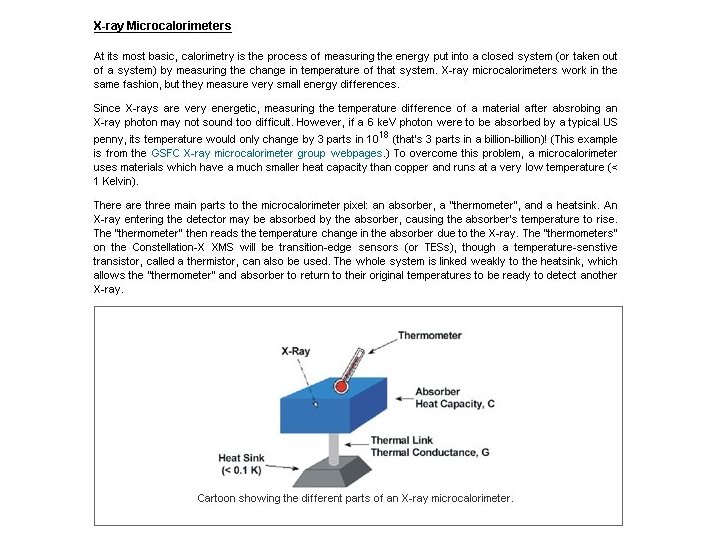 X-ray Microcalorimeters

At its most basic, calorimetry is the process of measuring the energy put into a closed system (or taken out of a system) by measuring the change in temperature of that system. X-ray microcalorimeters work in the same fashion, but they measure very small energy differences.

Since X-rays are very energetic, measuring the temperature difference of a material after absrobing an X-ray photon may not sound too difficult. However, if a 6 keV photon were to be absorbed by a typical US penny, its temperature would only change by 3 parts in $10^{18}$ (that's 3 parts in a billion-billion)! (This example is from the GSFC X-ray microcalorimeter group webpages.) To overcome this problem, a microcalorimeter uses materials which have a much smaller heat capacity than copper and runs at a very low temperature (< 1 Kelvin).

There are three main parts to the microcalorimeter pixel: an absorber, a "thermometer", and a heatsink. An X-ray entering the detector may be absorbed by the absorber, causing the absorber's temperature to rise. The "thermometer" then reads the temperature change in the absorber due to the X-ray. The "thermometers" on the Constellation-X XMS will be transition-edge sensors (or TESs), though a temperature-senstive transistor, called a thermistor, can also be used. The whole system is linked weakly to the heatsink, which allows the "thermometer" and absorber to return to their original temperatures to be ready to detect another X-ray.

Thermometer
X-Ray
Absorber
Heat Capacity, C
Thermal Link
Thermal Conductance, G
Heat Sink
(< 0.1 K)

Cartoon showing the different parts of an X-ray microcalorimeter.